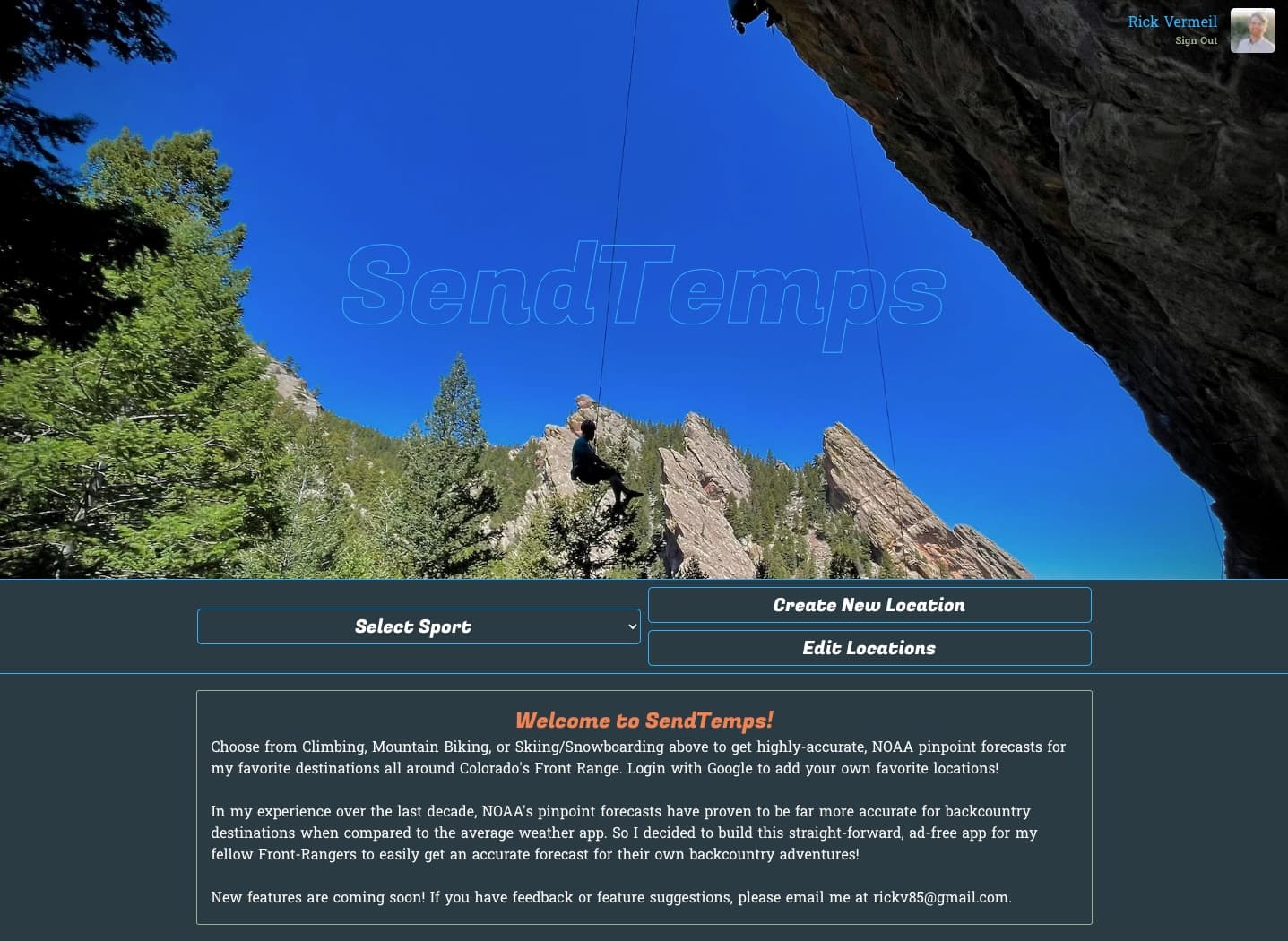 Rick Vermeil
Sign Out

SendTemps

Select Sport

Create New Location

Edit Locations

Welcome to SendTemps!

Choose from Climbing, Mountain Biking, or Skiing/Snowboarding above to get highly-accurate, NOAA pinpoint forecasts for my favorite destinations all around Colorado's Front Range. Login with Google to add your own favorite locations!

In my experience over the last decade, NOAA's pinpoint forecasts have proven to be far more accurate for backcountry destinations when compared to the average weather app. So I decided to build this straight-forward, ad-free app for my fellow Front-Rangers to easily get an accurate forecast for their own backcountry adventures!

New features are coming soon! If you have feedback or feature suggestions, please email me at rickv85@gmail.com.